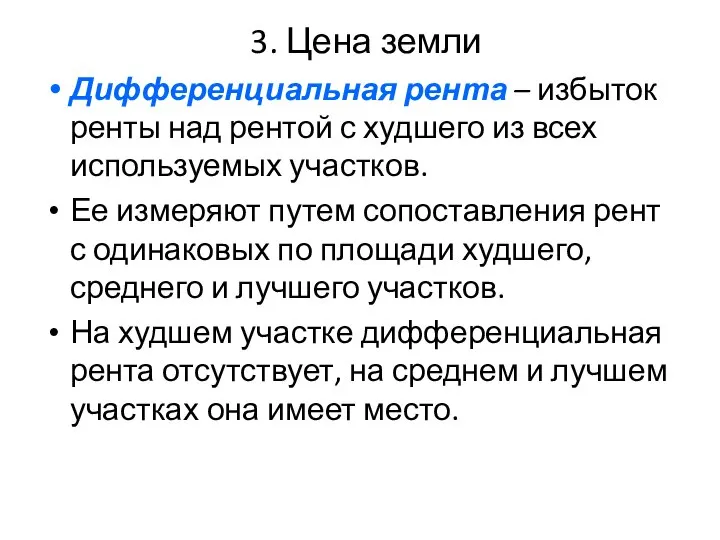 3. Цена земли

• Дифференциальная рента – избыток ренты над рентой с худшего из всех используемых участков.

• Ее измеряют путем сопоставления рент с одинаковых по площади худшего, среднего и лучшего участков.

• На худшем участке дифференциальная рента отсутствует, на среднем и лучшем участках она имеет место.